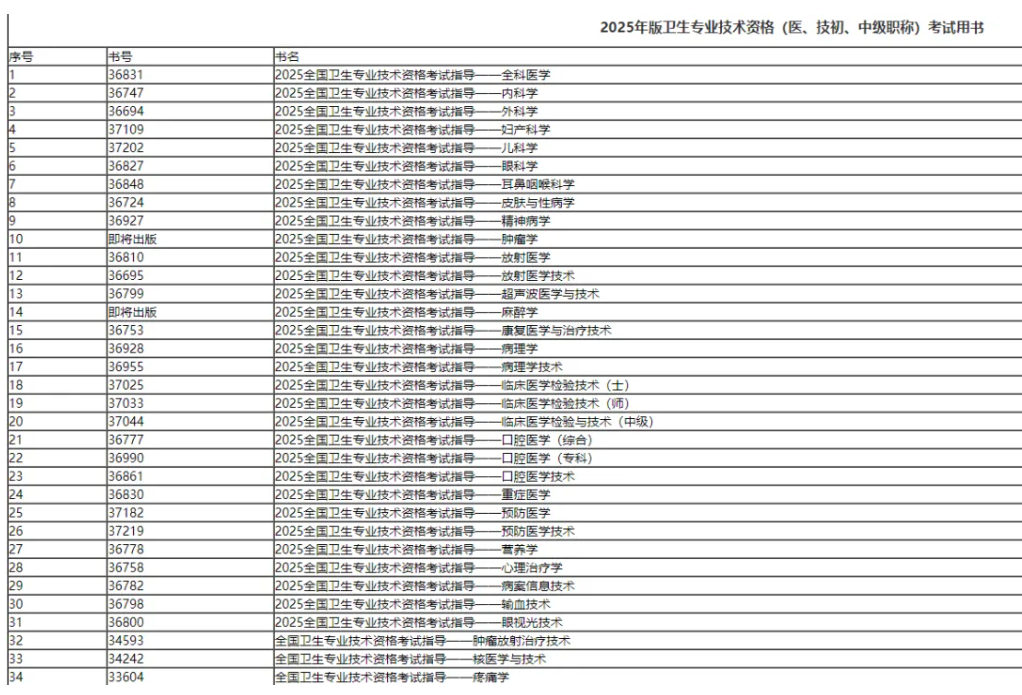 2025年版卫生专业技术资格（医、技初、中级职称）考试用书

| 序号 | 书号 | 书名 |
|---|---|---|
| 1 | 36831 | 2025全国卫生专业技术资格考试指导——全科医学 |
| 2 | 36747 | 2025全国卫生专业技术资格考试指导——内科学 |
| 3 | 36694 | 2025全国卫生专业技术资格考试指导——外科学 |
| 4 | 37109 | 2025全国卫生专业技术资格考试指导——妇产科学 |
| 5 | 37202 | 2025全国卫生专业技术资格考试指导——儿科学 |
| 6 | 36827 | 2025全国卫生专业技术资格考试指导——眼科学 |
| 7 | 36848 | 2025全国卫生专业技术资格考试指导——耳鼻咽喉科学 |
| 8 | 36724 | 2025全国卫生专业技术资格考试指导——皮肤与性病学 |
| 9 | 36927 | 2025全国卫生专业技术资格考试指导——精神病学 |
| 10 | 即将出版 | 2025全国卫生专业技术资格考试指导——肿瘤学 |
| 11 | 36810 | 2025全国卫生专业技术资格考试指导——放射医学 |
| 12 | 36695 | 2025全国卫生专业技术资格考试指导——放射医学技术 |
| 13 | 36799 | 2025全国卫生专业技术资格考试指导——超声波医学与技术 |
| 14 | 即将出版 | 2025全国卫生专业技术资格考试指导——麻醉学 |
| 15 | 36753 | 2025全国卫生专业技术资格考试指导——康复医学与治疗技术 |
| 16 | 36928 | 2025全国卫生专业技术资格考试指导——病理学 |
| 17 | 36955 | 2025全国卫生专业技术资格考试指导——病理学技术 |
| 18 | 37025 | 2025全国卫生专业技术资格考试指导——临床医学检验技术（士） |
| 19 | 37033 | 2025全国卫生专业技术资格考试指导——临床医学检验技术（师） |
| 20 | 37044 | 2025全国卫生专业技术资格考试指导——临床医学检验与技术（中级） |
| 21 | 36777 | 2025全国卫生专业技术资格考试指导——口腔医学（综合） |
| 22 | 36990 | 2025全国卫生专业技术资格考试指导——口腔医学（专科） |
| 23 | 36861 | 2025全国卫生专业技术资格考试指导——口腔医学技术 |
| 24 | 36830 | 2025全国卫生专业技术资格考试指导——重症医学 |
| 25 | 37182 | 2025全国卫生专业技术资格考试指导——预防医学 |
| 26 | 37219 | 2025全国卫生专业技术资格考试指导——预防医学技术 |
| 27 | 36778 | 2025全国卫生专业技术资格考试指导——营养学 |
| 28 | 36758 | 2025全国卫生专业技术资格考试指导——心理治疗学 |
| 29 | 36782 | 2025全国卫生专业技术资格考试指导——病案信息技术 |
| 30 | 36798 | 2025全国卫生专业技术资格考试指导——输血技术 |
| 31 | 36800 | 2025全国卫生专业技术资格考试指导——眼视光技术 |
| 32 | 34593 | 全国卫生专业技术资格考试指导——肿瘤放射治疗技术 |
| 33 | 34242 | 全国卫生专业技术资格考试指导——核医学与技术 |
| 34 | 33604 | 全国卫生专业技术资格考试指导——疼痛学 |